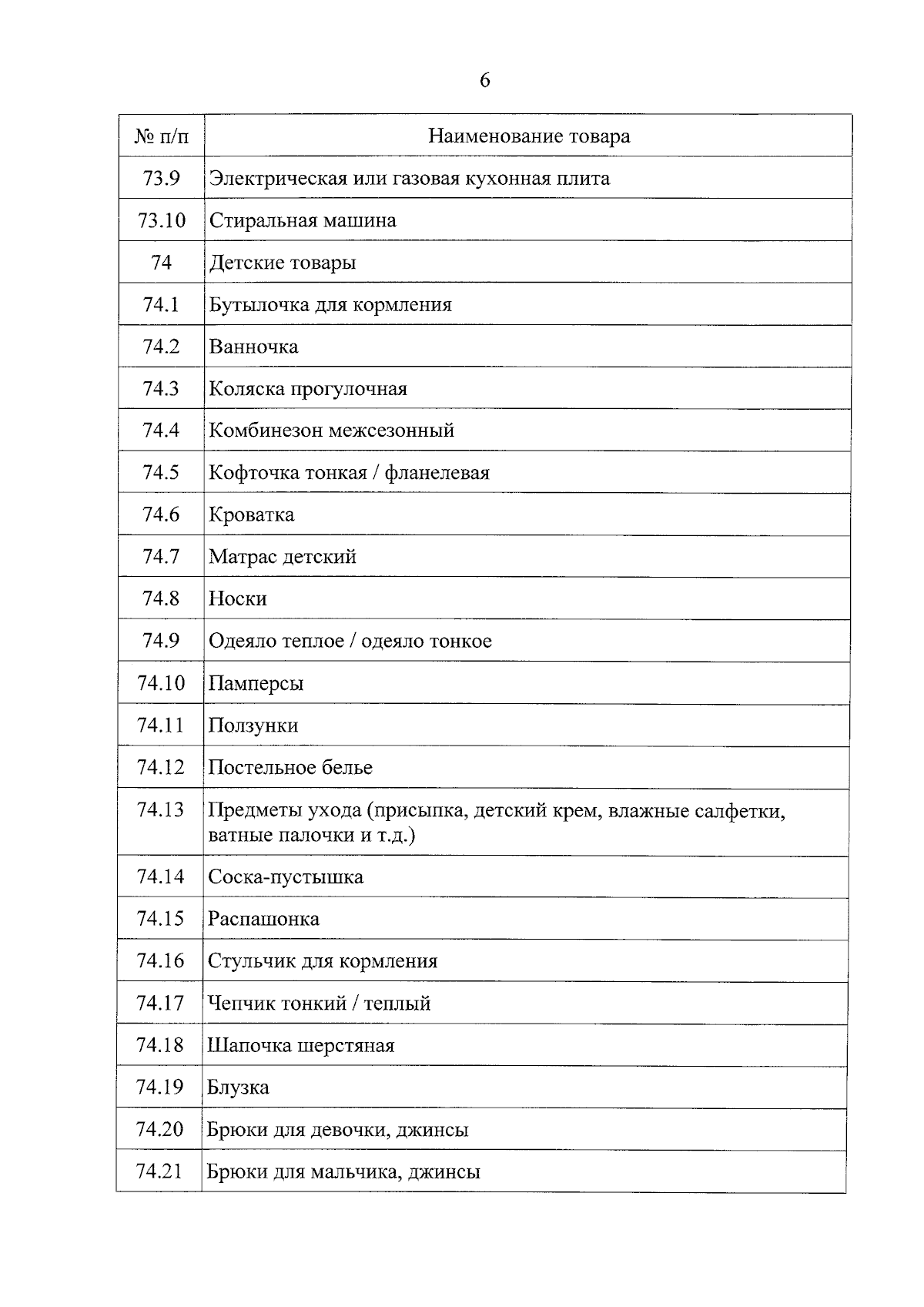 6

| № п/п | Наименование товара |
|---|---|
| 73.9 | Электрическая или газовая кухонная плита |
| 73.10 | Стиральная машина |
| 74 | Детские товары |
| 74.1 | Бутылочка для кормления |
| 74.2 | Ванночка |
| 74.3 | Коляска прогулочная |
| 74.4 | Комбинезон межсезонный |
| 74.5 | Кофточка тонкая / фланелевая |
| 74.6 | Кроватка |
| 74.7 | Матрас детский |
| 74.8 | Носки |
| 74.9 | Одеяло теплое / одеяло тонкое |
| 74.10 | Памперсы |
| 74.11 | Ползунки |
| 74.12 | Постельное белье |
| 74.13 | Предметы ухода (присыпка, детский крем, влажные салфетки, ватные палочки и т.д.) |
| 74.14 | Соска-пустышка |
| 74.15 | Распашонка |
| 74.16 | Стульчик для кормления |
| 74.17 | Чепчик тонкий / теплый |
| 74.18 | Шапочка шерстяная |
| 74.19 | Блузка |
| 74.20 | Брюки для девочки, джинсы |
| 74.21 | Брюки для мальчика, джинсы |